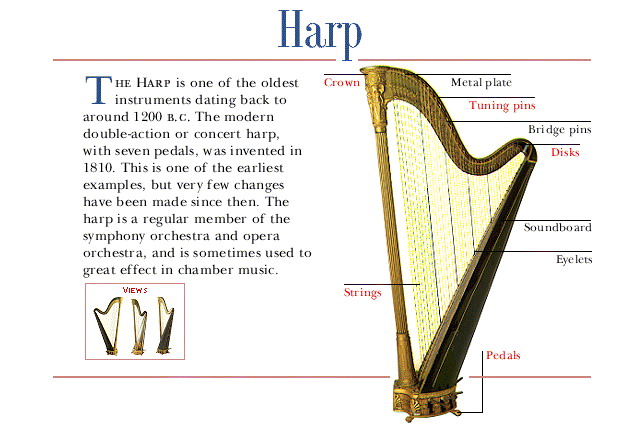 Harp

THE HARP is one of the oldest instruments dating back to around 1200 B.C. The modern double-action or concert harp, with seven pedals, was invented in 1810. This is one of the earliest examples, but very few changes have been made since then. The harp is a regular member of the symphony orchestra and opera orchestra, and is sometimes used to great effect in chamber music.

VIEWS

Crown
Metal plate
Tuning pins
Bridge pins
Disks
Soundboard
Eyelets
Strings
Pedals